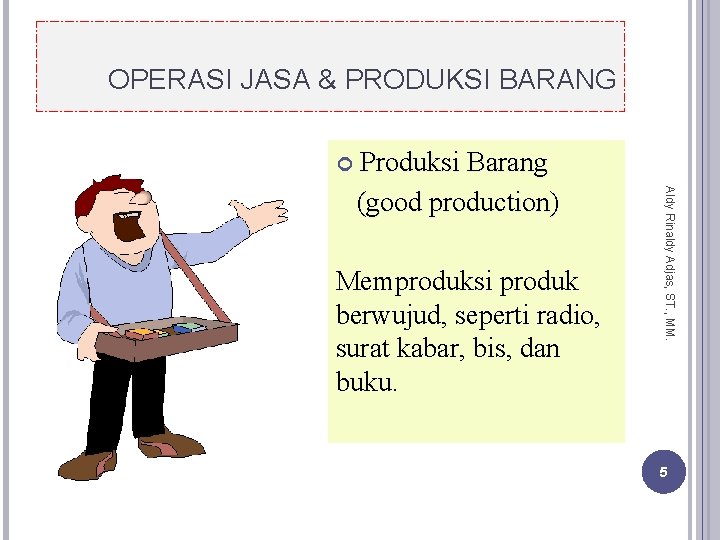 OPERASI JASA & PRODUKSI BARANG

Produksi Barang
(good production)

Memproduksi produk berwujud, seperti radio, surat kabar, bis, dan buku.

Aldy Rinaldy Adjas, ST., MM.

5